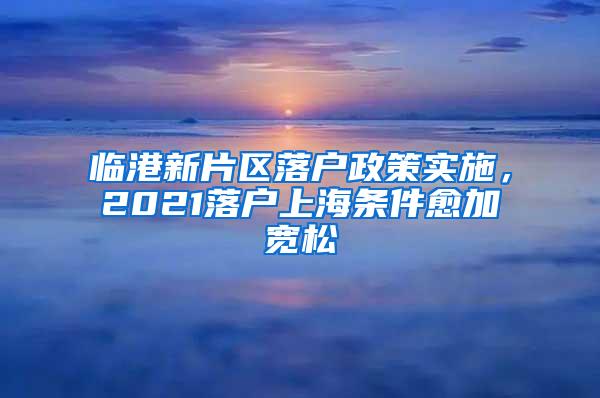 临港新片区落户政策实施，2021落户上海条件愈加宽松